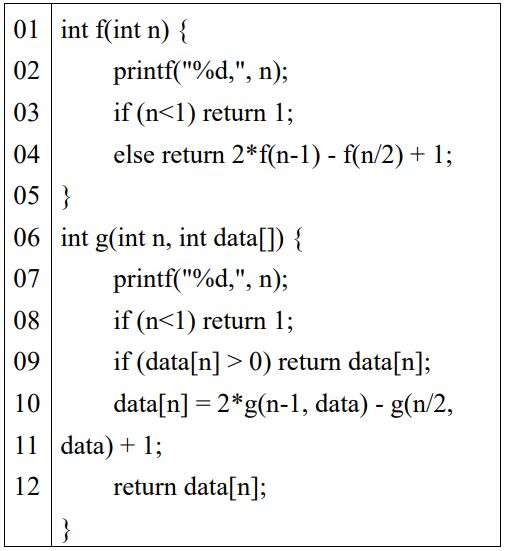 01 int f(int n) {
02     printf("%d,", n);
03     if (n<1) return 1;
04     else return 2*f(n-1) - f(n/2) + 1;
05 }
06 int g(int n, int data[]) {
07     printf("%d,", n);
08     if (n<1) return 1;
09     if (data[n] > 0) return data[n];
10     data[n] = 2*g(n-1, data) - g(n/2,
11 data) + 1;
12     return data[n];
   }